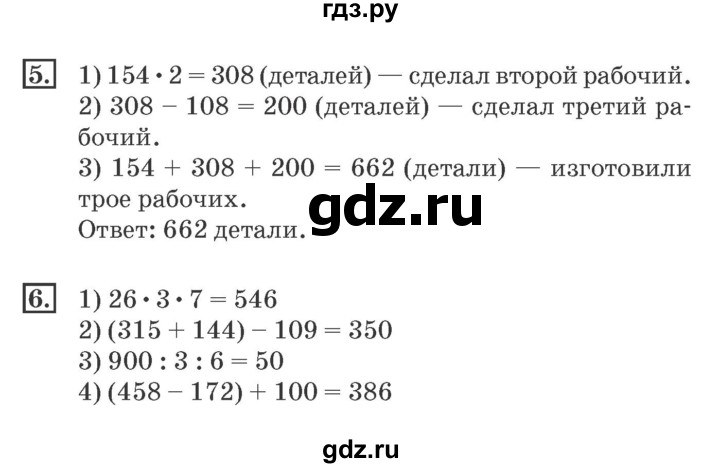 гдз.ру

5. 1) $154 \cdot 2 = 308$ (деталей) — сделал второй рабочий.
2) $308 - 108 = 200$ (деталей) — сделал третий рабочий.
3) $154 + 308 + 200 = 662$ (детали) — изготовили трое рабочих.
Ответ: 662 детали.

gdz.ru

6. 1) $26 \cdot 3 \cdot 7 = 546$
2) $(315 + 144) - 109 = 350$
3) $900 : 3 : 6 = 50$
4) $(458 - 172) + 100 = 386$

gdz.ru